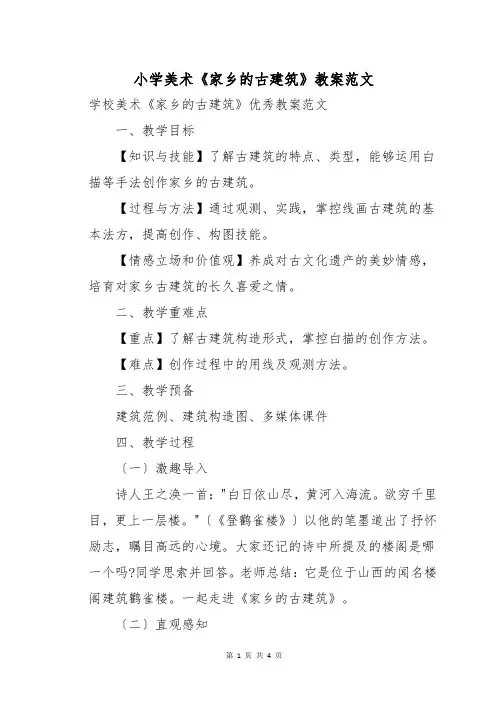 小学美术《家乡的古建筑》教案范文

学校美术《家乡的古建筑》优秀教案范文

一、教学目标

【知识与技能】了解古建筑的特点、类型，能够运用白描等手法创作家乡的古建筑。

【过程与方法】通过观测、实践，掌控线画古建筑的基本法方，提高创作、构图技能。

【情感立场和价值观】养成对古文化遗产的美妙情感，培育对家乡古建筑的长久喜爱之情。

二、教学重难点

【重点】了解古建筑构造形式，掌控白描的创作方法。

【难点】创作过程中的用线及观测方法。

三、教学预备

建筑范例、建筑构造图、多媒体课件

四、教学过程

〔一〕激趣导入

诗人王之涣一首："白日依山尽，黄河入海流。欲穷千里目，更上一层楼。"〔《登鹳雀楼》〕以他的笔墨道出了抒怀励志，瞩目高远的心境。大家还记的诗中所提及的楼阁是哪一个吗?同学思索并回答。老师总结：它是位于山西的闻名楼阁建筑鹳雀楼。一起走进《家乡的古建筑》。

〔二〕直观感知

第 1 页 共 4 页